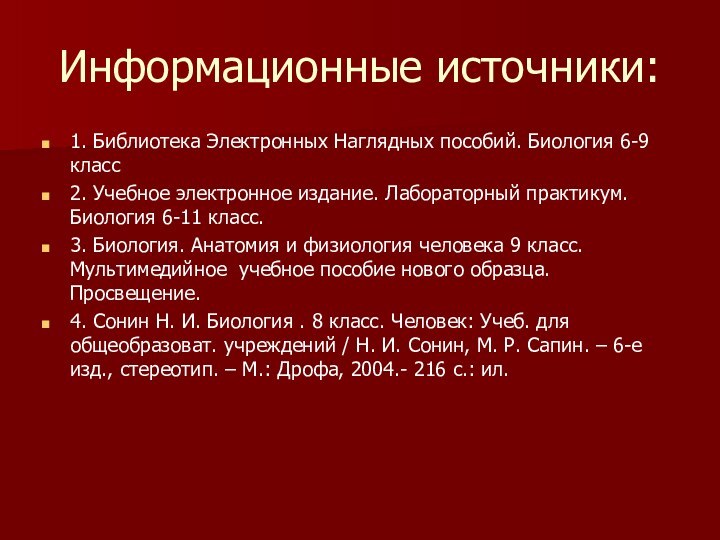 Информационные источники:

1. Библиотека Электронных Наглядных пособий. Биология 6-9 класс

2. Учебное электронное издание. Лабораторный практикум. Биология 6-11 класс.

3. Биология. Анатомия и физиология человека 9 класс. Мультимедийное  учебное пособие нового образца. Просвещение.

4. Сонин Н. И. Биология . 8 класс. Человек: Учеб. для общеобразоват. учреждений / Н. И. Сонин, М. Р. Сапин. – 6-е изд., стереотип. – М.: Дрофа, 2004.- 216 с.: ил.